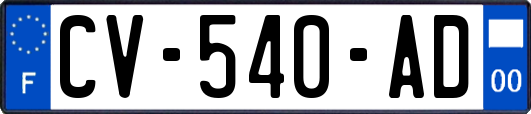 F
CV-540-AD
00